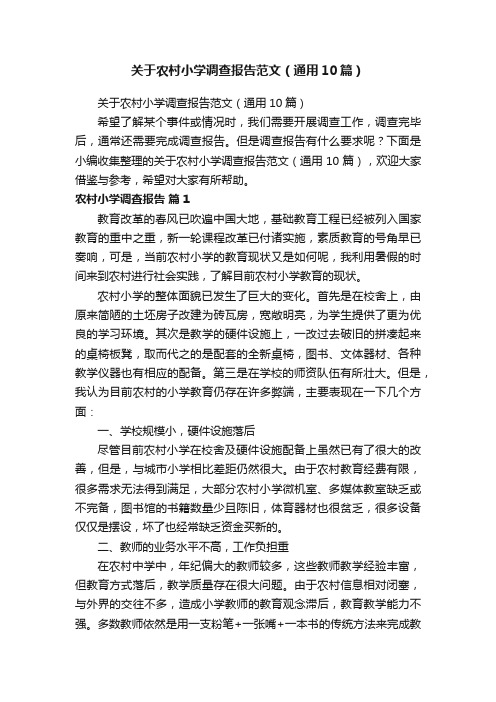 关于农村小学调查报告范文（通用10篇）

关于农村小学调查报告范文（通用10篇）

希望了解某个事件或情况时，我们需要开展调查工作，调查完毕后，通常还需要完成调查报告。但是调查报告有什么要求呢？下面是小编收集整理的关于农村小学调查报告范文（通用10篇），欢迎大家借鉴与参考，希望对大家有所帮助。

农村小学调查报告 篇1

教育改革的春风已吹遍中国大地，基础教育工程已经被列入国家教育的重中之重，新一轮课程改革已付诸实施，素质教育的号角早已奏响，可是，当前农村小学的教育现状又是如何呢，我利用暑假的时间来到农村进行社会实践，了解目前农村小学教育的现状。

农村小学的整体面貌已发生了巨大的变化。首先是在校舍上，由原来简陋的土坯房子改建为砖瓦房，宽敞明亮，为学生提供了更为优良的学习环境。其次是教学的硬件设施上，一改过去破旧的拼凑起来的桌椅板凳，取而代之的是配套的全新桌椅，图书、文体器材、各种教学仪器也有相应的配备。第三是在学校的师资队伍有所壮大。但是，我认为目前农村的小学教育仍存在许多弊端，主要表现在一下几个方面：

一、学校规模小，硬件设施落后

尽管目前农村小学在校舍及硬件设施配备上虽然已有了很大的改善，但是，与城市小学相比差距仍然很大。由于农村教育经费有限，很多需求无法得到满足，大部分农村小学微机室、多媒体教室缺乏或不完备，图书馆的书籍数量少且陈旧，体育器材也很贫乏，很多设备仅仅是摆设，坏了也经常缺乏资金买新的。

二、教师的业务水平不高，工作负担重

在农村中学中，年纪偏大的教师较多，这些教师教学经验丰富，但教育方式落后，教学质量存在很大问题。由于农村信息相对闭塞，与外界的交往不多，造成小学教师的教育观念滞后，教育教学能力不强。多数教师依然是用一支粉笔+一张嘴+一本书的传统方法来完成教